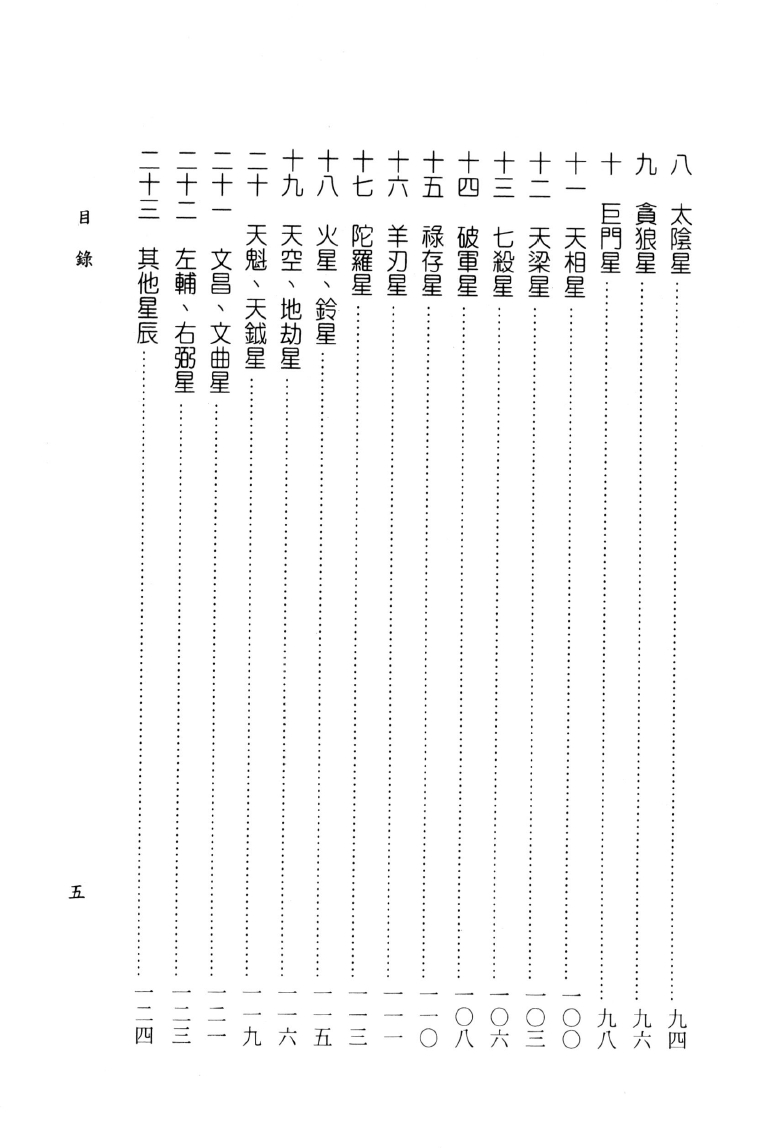 八　太陰星……九四
九　貪狼星……九六
十　巨門星……九八
十一　天相星……一〇〇
十二　天梁星……一〇三
十三　七殺星……一〇六
十四　破軍星……一〇八
十五　祿存星……一一〇
十六　羊刃星……一一一
十七　陀羅星……一一三
十八　火星、鈴星……一一五
十九　天空、地劫星……一一六
二十　天魁、天鉞星……一一九
二十一　文昌、文曲星……一二一
二十二　左輔、右弼星……一二三
二十三　其他星辰……一二四

目錄

五